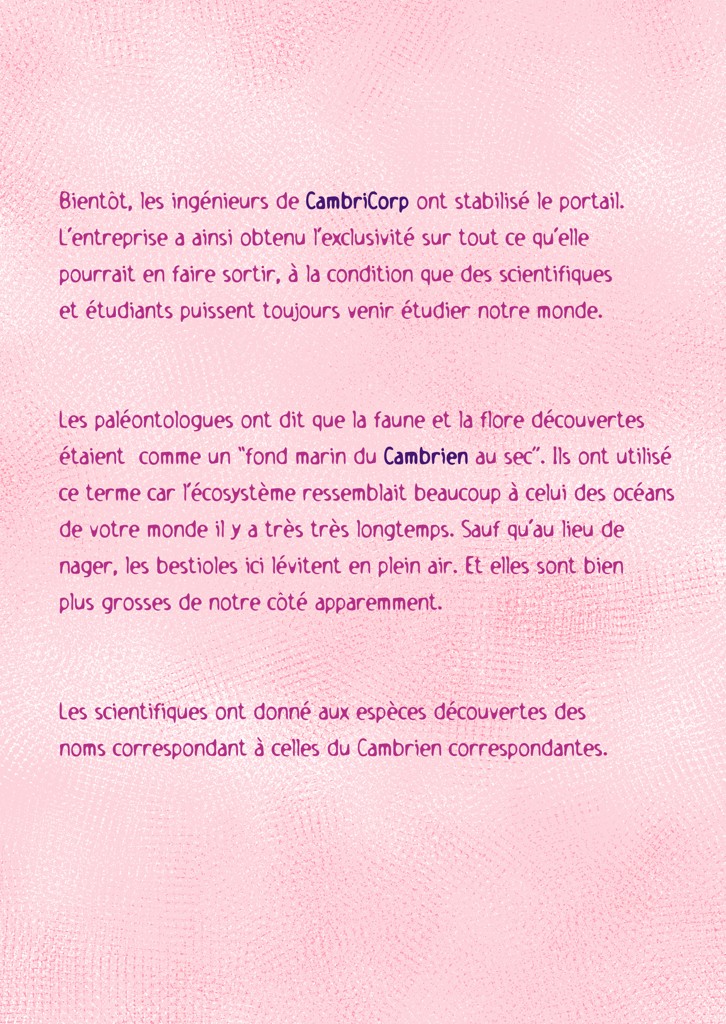 Bientôt, les ingénieurs de CambriCorp ont stabilisé le portail. L'entreprise a ainsi obtenu l'exclusivité sur tout ce qu'elle pourrait en faire sortir, à la condition que des scientifiques et étudiants puissent toujours venir étudier notre monde.

Les paléontologues ont dit que la faune et la flore découvertes étaient comme un "fond marin du Cambrien au sec". Ils ont utilisé ce terme car l'écosystème ressemblait beaucoup à celui des océans de votre monde il y a très très longtemps. Sauf qu'au lieu de nager, les bestioles ici lévitent en plein air. Et elles sont bien plus grosses de notre côté apparemment.

Les scientifiques ont donné aux espèces découvertes des noms correspondant à celles du Cambrien correspondantes.